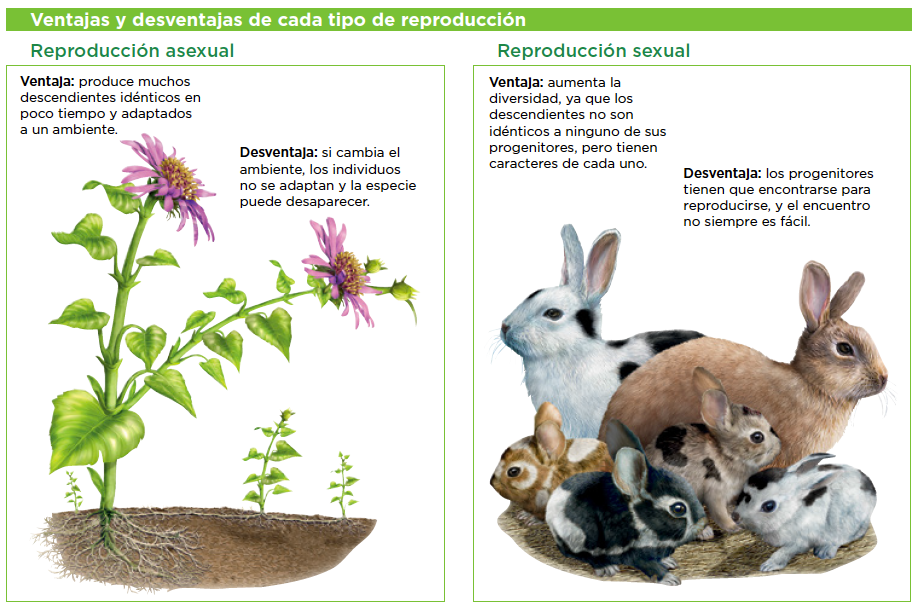 Ventajas y desventajas de cada tipo de reproducción

Reproducción asexual

Ventaja: produce muchos descendientes idénticos en poco tiempo y adaptados a un ambiente.

Desventaja: si cambia el ambiente, los individuos no se adaptan y la especie puede desaparecer.

Reproducción sexual

Ventaja: aumenta la diversidad, ya que los descendientes no son idénticos a ninguno de sus progenitores, pero tienen caracteres de cada uno.

Desventaja: los progenitores tienen que encontrarse para reproducirse, y el encuentro no siempre es fácil.